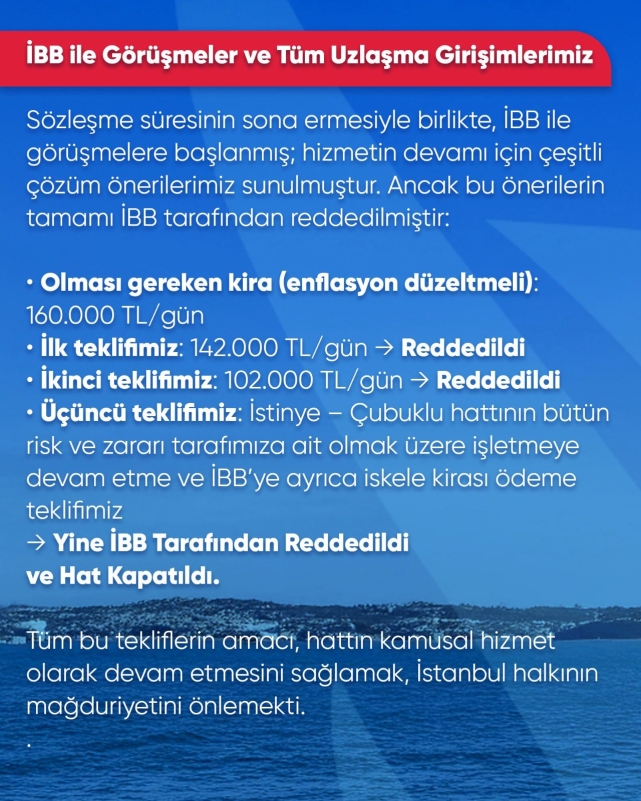 İBB ile Görüşmeler ve Tüm Uzlaşma Girişimlerimiz

Sözleşme süresinin sona ermesiyle birlikte, İBB ile görüşmelere başlanmış; hizmetin devamı için çeşitli çözüm önerilerimiz sunulmuştur. Ancak bu önerilerin tamamı İBB tarafından reddedilmiştir:

• Olması gereken kira (enflasyon düzeltmeli): 160.000 TL/gün
• İlk teklifimiz: 142.000 TL/gün → Reddedildi
• İkinci teklifimiz: 102.000 TL/gün → Reddedildi
• Üçüncü teklifimiz: İstinye – Çubuklu hattının bütün risk ve zararı tarafımıza ait olmak üzere işletmeye devam etme ve İBB'ye ayrıca iskele kirası ödeme teklifimiz
→ Yine İBB Tarafından Reddedildi
ve Hat Kapatıldı.

Tüm bu tekliflerin amacı, hattın kamusal hizmet olarak devam etmesini sağlamak, İstanbul halkının mağduriyetini önlemekti.
.